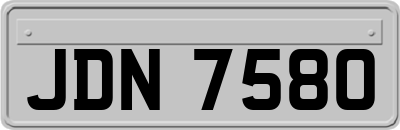 JDN 7580